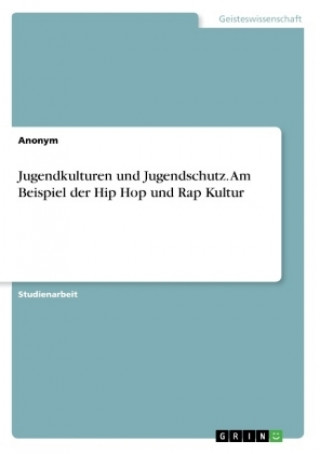 Geisteswissenschaft

Anonym

Jugendkulturen und Jugendschutz. Am Beispiel der Hip Hop und Rap Kultur

Studienarbeit

GRIN